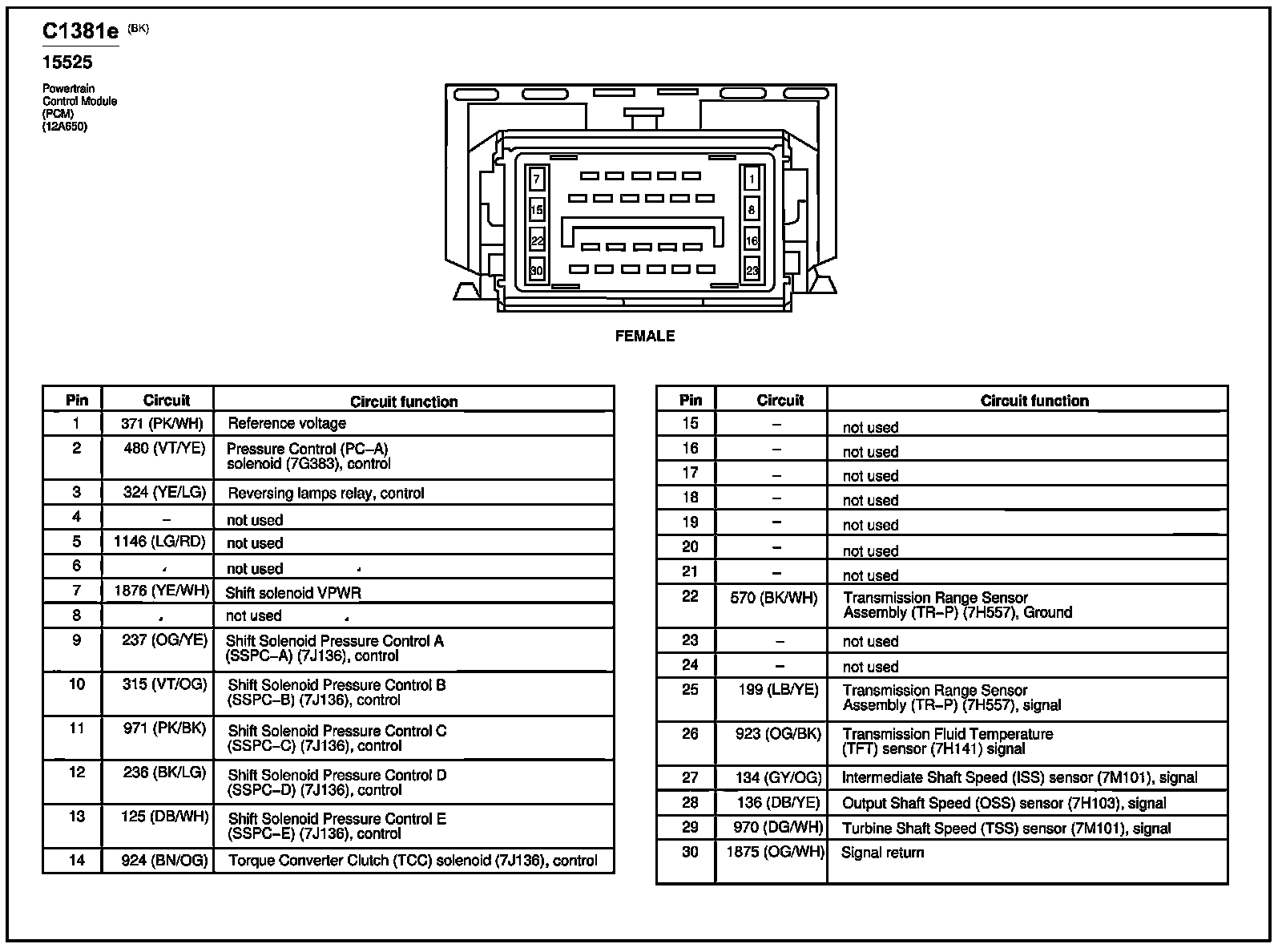 C1381e (BK)

15525

Powertrain Control Module (PCM) (12A650)

7
15
22
30
1
8
16
23

FEMALE

| Pin | Circuit | Circuit function |
|---|---|---|
| 1 | 371 (PK/WH) | Reference voltage |
| 2 | 480 (VT/YE) | Pressure Control (PC–A) solenoid (7G383), control |
| 3 | 324 (YE/LG) | Reversing lamps relay, control |
| 4 | – | not used |
| 5 | 1146 (LG/RD) | not used |
| 6 |  | not used |
| 7 | 1876 (YE/WH) | Shift solenoid VPWR |
| 8 |  | not used |
| 9 | 237 (OG/YE) | Shift Solenoid Pressure Control A (SSPC–A) (7J136), control |
| 10 | 315 (VT/OG) | Shift Solenoid Pressure Control B (SSPC–B) (7J136), control |
| 11 | 971 (PK/BK) | Shift Solenoid Pressure Control C (SSPC–C) (7J136), control |
| 12 | 236 (BK/LG) | Shift Solenoid Pressure Control D (SSPC–D) (7J136), control |
| 13 | 125 (DB/WH) | Shift Solenoid Pressure Control E (SSPC–E) (7J136), control |
| 14 | 924 (BN/OG) | Torque Converter Clutch (TCC) solenoid (7J136), control |

| Pin | Circuit | Circuit function |
|---|---|---|
| 15 | – | not used |
| 16 | – | not used |
| 17 | – | not used |
| 18 | – | not used |
| 19 | – | not used |
| 20 | – | not used |
| 21 | – | not used |
| 22 | 570 (BK/WH) | Transmission Range Sensor Assembly (TR–P) (7H557), Ground |
| 23 | – | not used |
| 24 | – | not used |
| 25 | 199 (LB/YE) | Transmission Range Sensor Assembly (TR–P) (7H557), signal |
| 26 | 923 (OG/BK) | Transmission Fluid Temperature (TFT) sensor (7H141) signal |
| 27 | 134 (GY/OG) | Intermediate Shaft Speed (ISS) sensor (7M101), signal |
| 28 | 136 (DB/YE) | Output Shaft Speed (OSS) sensor (7H103), signal |
| 29 | 970 (DG/WH) | Turbine Shaft Speed (TSS) sensor (7M101), signal |
| 30 | 1875 (OG/WH) | Signal return |